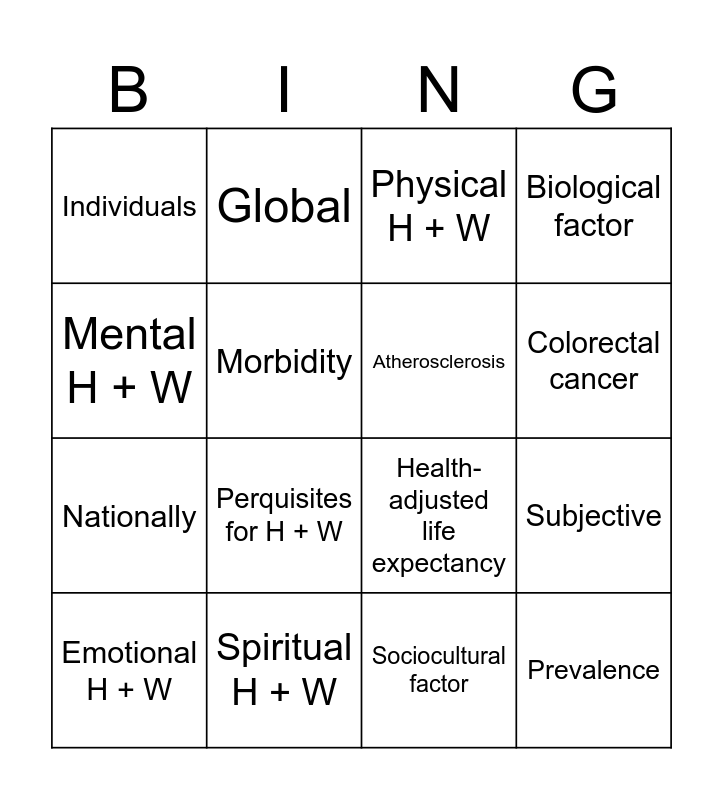 | B | I | N | G |
|---|---|---|---|
| Individuals | Global | Physical H + W | Biological factor |
| Mental H + W | Morbidity | Atherosclerosis | Colorectal cancer |
| Nationally | Perquisites for H + W | Health-adjusted life expectancy | Subjective |
| Emotional H + W | Spiritual H + W | Sociocultural factor | Prevalence |